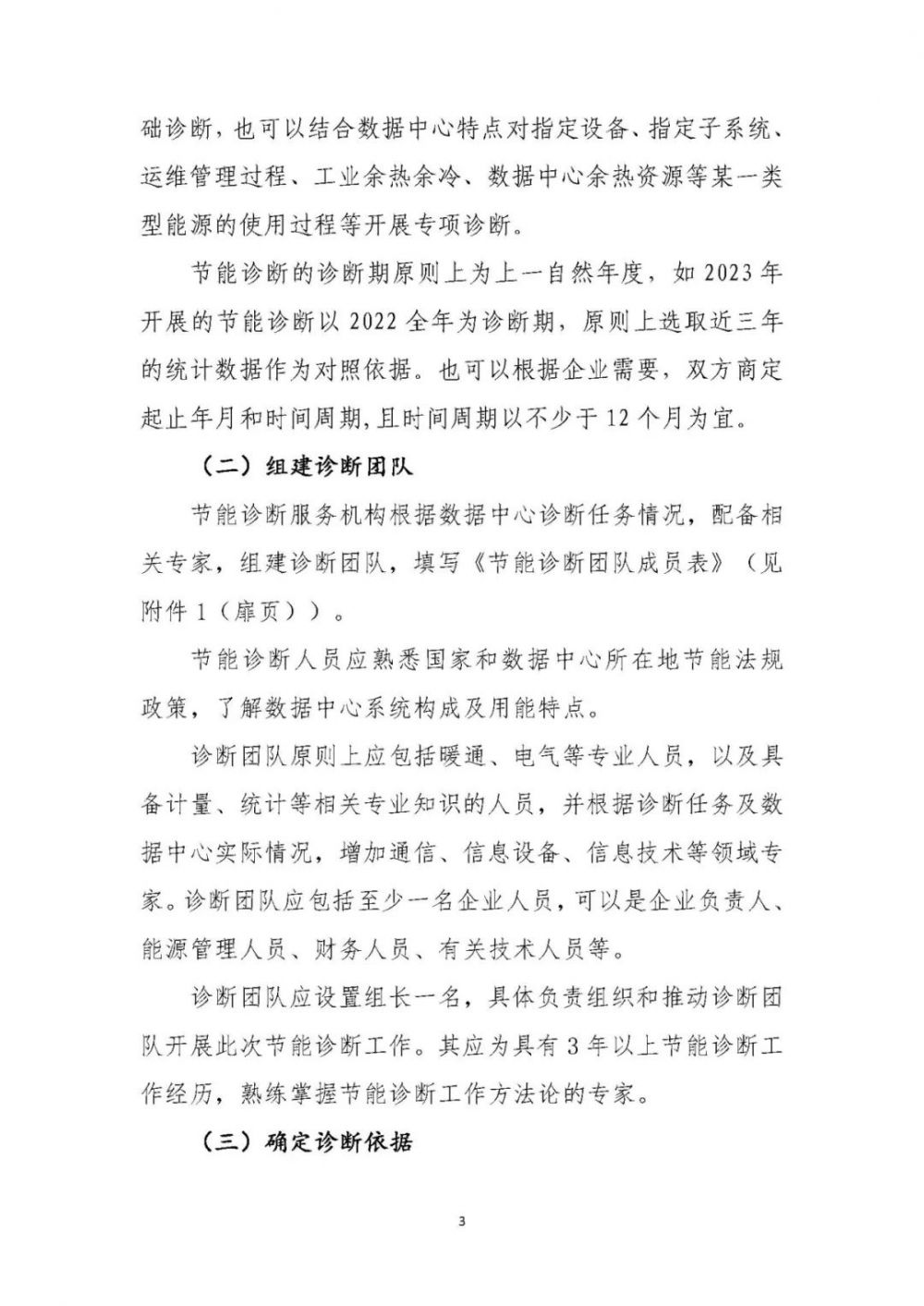 础诊断，也可以结合数据中心特点对指定设备、指定子系统、运维管理过程、工业余热余冷、数据中心余热资源等某一类型能源的使用过程等开展专项诊断。

节能诊断的诊断期原则上为上一自然年度，如 2023 年开展的节能诊断以 2022 全年为诊断期，原则上选取近三年的统计数据作为对照依据。也可以根据企业需要，双方商定起止年月和时间周期，且时间周期以不少于 12 个月为宜。

（二）组建诊断团队

节能诊断服务机构根据数据中心诊断任务情况，配备相关专家，组建诊断团队，填写《节能诊断团队成员表》（见附件 1（扉页））。

节能诊断人员应熟悉国家和数据中心所在地节能法规政策，了解数据中心系统构成及用能特点。

诊断团队原则上应包括暖通、电气等专业人员，以及具备计量、统计等相关专业知识的人员，并根据诊断任务及数据中心实际情况，增加通信、信息设备、信息技术等领域专家。诊断团队应包括至少一名企业人员，可以是企业负责人、能源管理人员、财务人员、有关技术人员等。

诊断团队应设置组长一名，具体负责组织和推动诊断团队开展此次节能诊断工作。其应为具有 3 年以上节能诊断工作经历，熟练掌握节能诊断工作方法论的专家。

（三）确定诊断依据

3